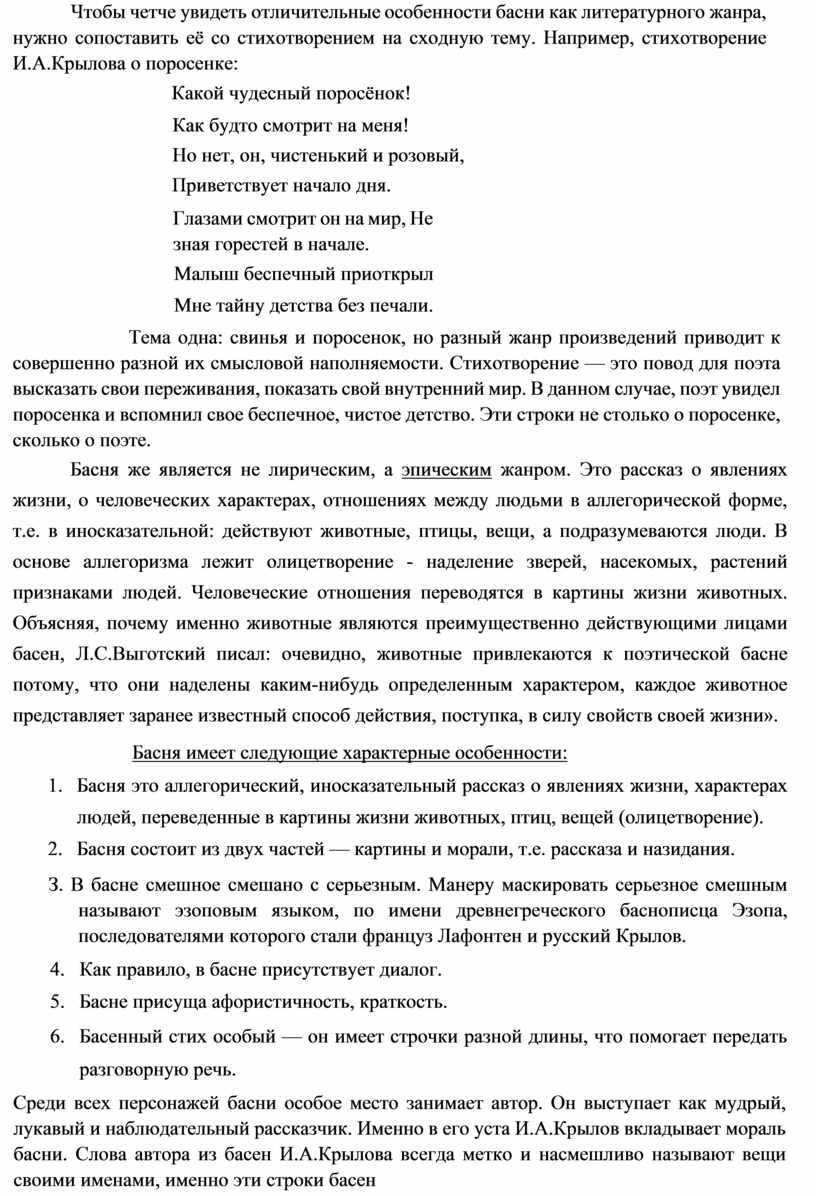 Чтобы четче увидеть отличительные особенности басни как литературного жанра, нужно сопоставить её со стихотворением на сходную тему. Например, стихотворение И.А.Крылова о поросенке:

Какой чудесный поросёнок!
Как будто смотрит на меня!
Но нет, он, чистенький и розовый,
Приветствует начало дня.
Глазами смотрит он на мир, Не зная горестей в начале.
Малыш беспечный приоткрыл
Мне тайну детства без печали.

Тема одна: свинья и поросенок, но разный жанр произведений приводит к совершенно разной их смысловой наполняемости. Стихотворение — это повод для поэта высказать свои переживания, показать свой внутренний мир. В данном случае, поэт увидел поросенка и вспомнил свое беспечное, чистое детство. Эти строки не столько о поросенке, сколько о поэте.

Басня же является не лирическим, а эпическим жанром. Это рассказ о явлениях жизни, о человеческих характерах, отношениях между людьми в аллегорической форме, т.е. в иносказательной: действуют животные, птицы, вещи, а подразумеваются люди. В основе аллегоризма лежит олицетворение - наделение зверей, насекомых, растений признаками людей. Человеческие отношения переводятся в картины жизни животных. Объясняя, почему именно животные являются преимущественно действующими лицами басен, Л.С.Выготский писал: очевидно, животные привлекаются к поэтической басне потому, что они наделены каким-нибудь определенным характером, каждое животное представляет заранее известный способ действия, поступка, в силу свойств своей жизни».

Басня имеет следующие характерные особенности:

1. Басня это аллегорический, иносказательный рассказ о явлениях жизни, характерах людей, переведенные в картины жизни животных, птиц, вещей (олицетворение).
2. Басня состоит из двух частей — картины и морали, т.е. рассказа и назидания.
3. В басне смешное смешано с серьезным. Манеру маскировать серьезное смешным называют эзоповым языком, по имени древнегреческого баснописца Эзопа, последователями которого стали француз Лафонтен и русский Крылов.
4. Как правило, в басне присутствует диалог.
5. Басне присуща афористичность, краткость.
6. Басенный стих особый — он имеет строчки разной длины, что помогает передать разговорную речь.

Среди всех персонажей басни особое место занимает автор. Он выступает как мудрый, лукавый и наблюдательный рассказчик. Именно в его уста И.А.Крылов вкладывает мораль басни. Слова автора из басен И.А.Крылова всегда метко и насмешливо называют вещи своими именами, именно эти строки басен